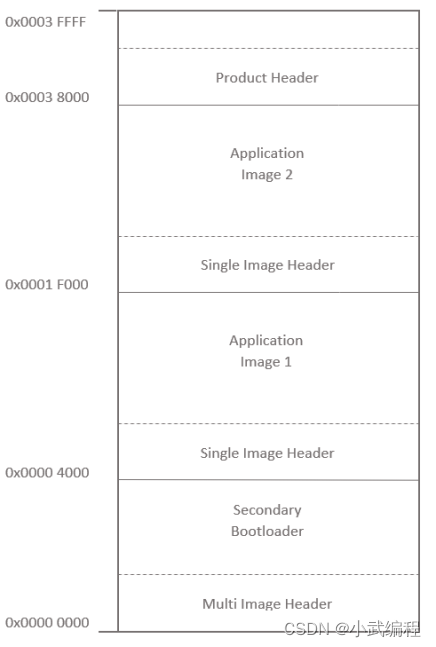 0x0003 FFFF

Product Header

0x0003 8000

Application Image 2

Single Image Header

0x0001 F000

Application Image 1

Single Image Header

0x0000 4000

Secondary Bootloader

Multi Image Header

0x0000 0000

CSDN @小武编程